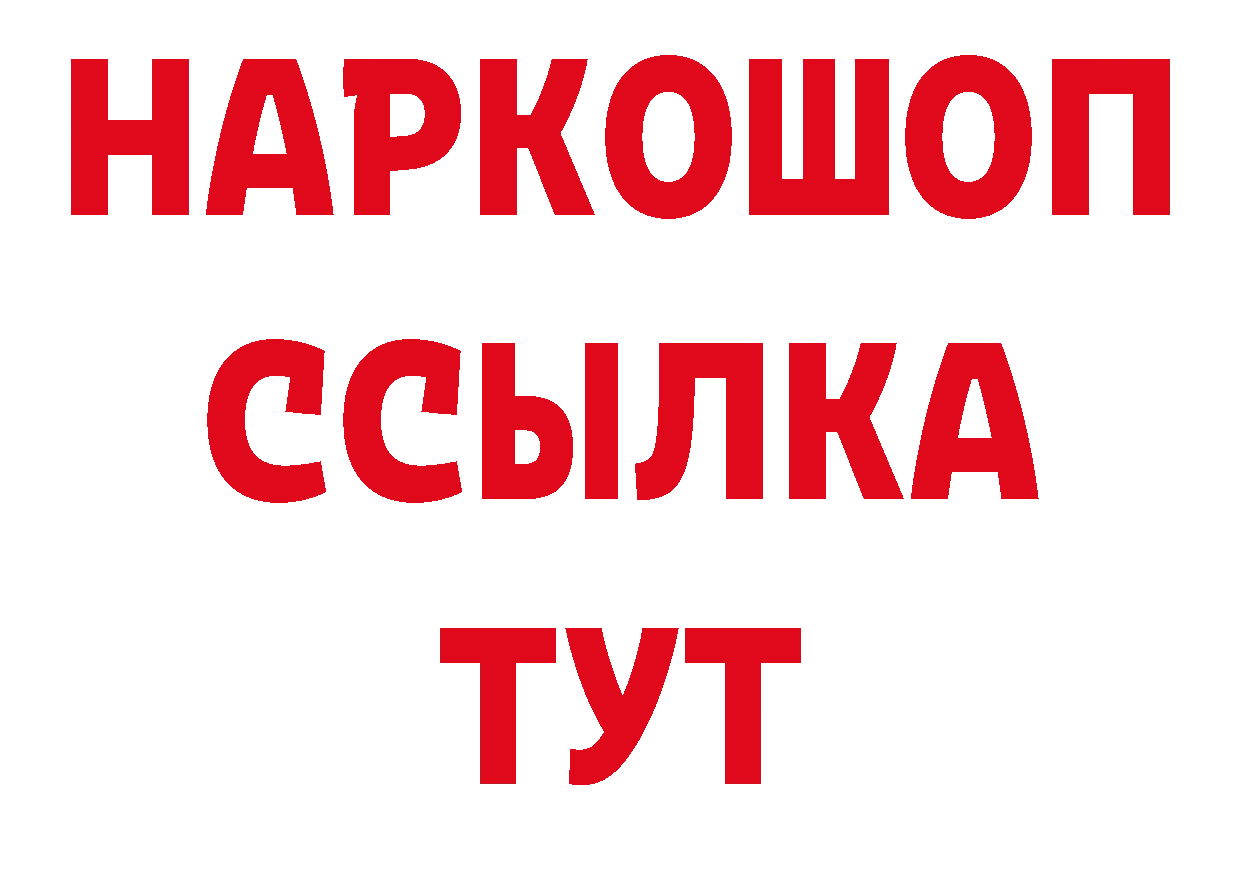 НАРКОШОП
ССЫЛКА
ТУТ